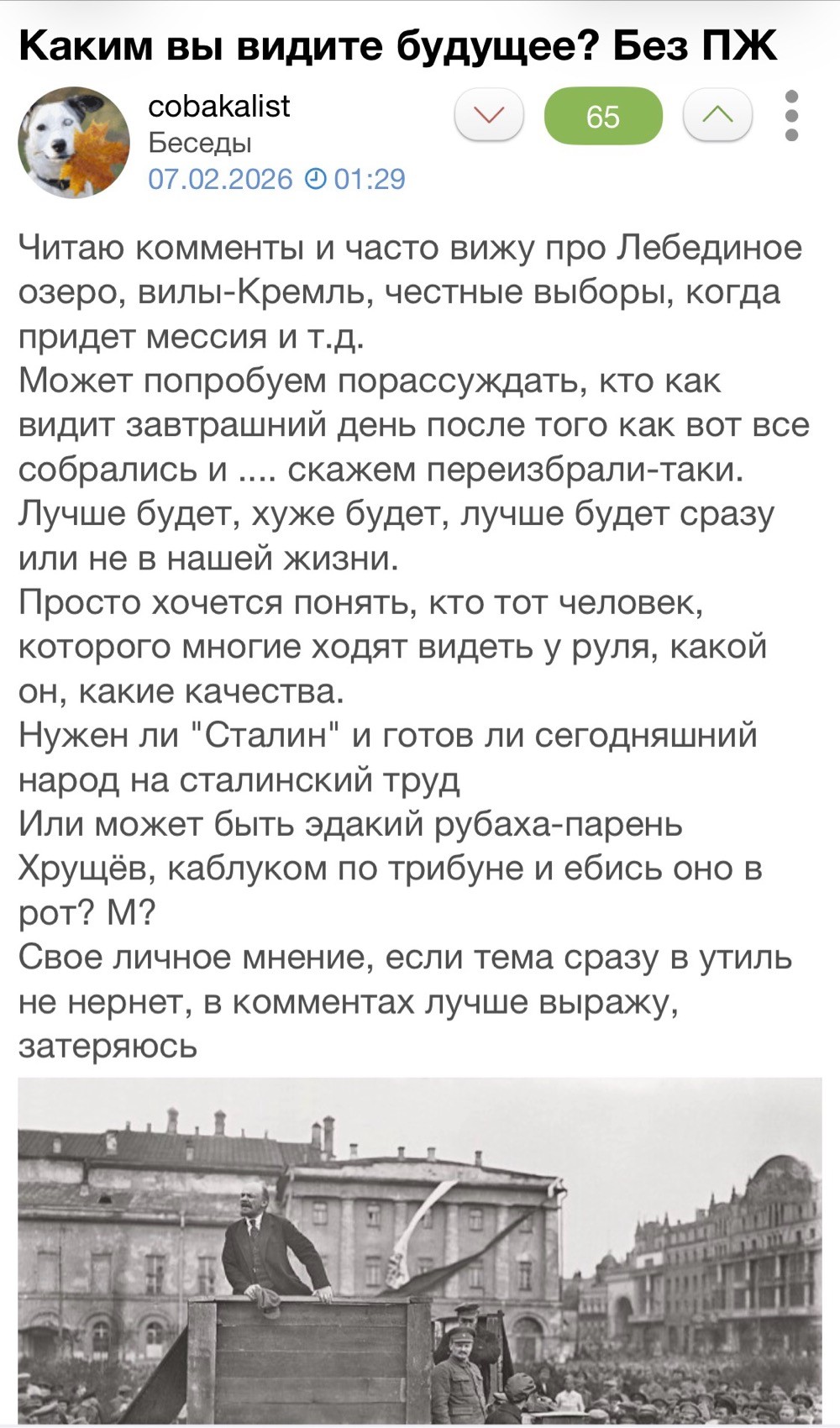 Каким вы видите будущее? Без ПЖ

cobakalist
Беседы
07.02.2026 01:29

65

Читаю комменты и часто вижу про Лебединое озеро, вилы-Кремль, честные выборы, когда придет мессия и т.д.
Может попробуем порассуждать, кто как видит завтрашний день после того как вот все собрались и .... скажем переизбрали-таки.
Лучше будет, хуже будет, лучше будет сразу или не в нашей жизни.
Просто хочется понять, кто тот человек, которого многие ходят видеть у руля, какой он, какие качества.
Нужен ли "Сталин" и готов ли сегодняшний народ на сталинский труд
Или может быть эдакий рубаха-парень Хрущёв, каблуком по трибуне и ебись оно в рот? М?
Свое личное мнение, если тема сразу в утиль не нернет, в комментах лучше выражу, затеряюсь